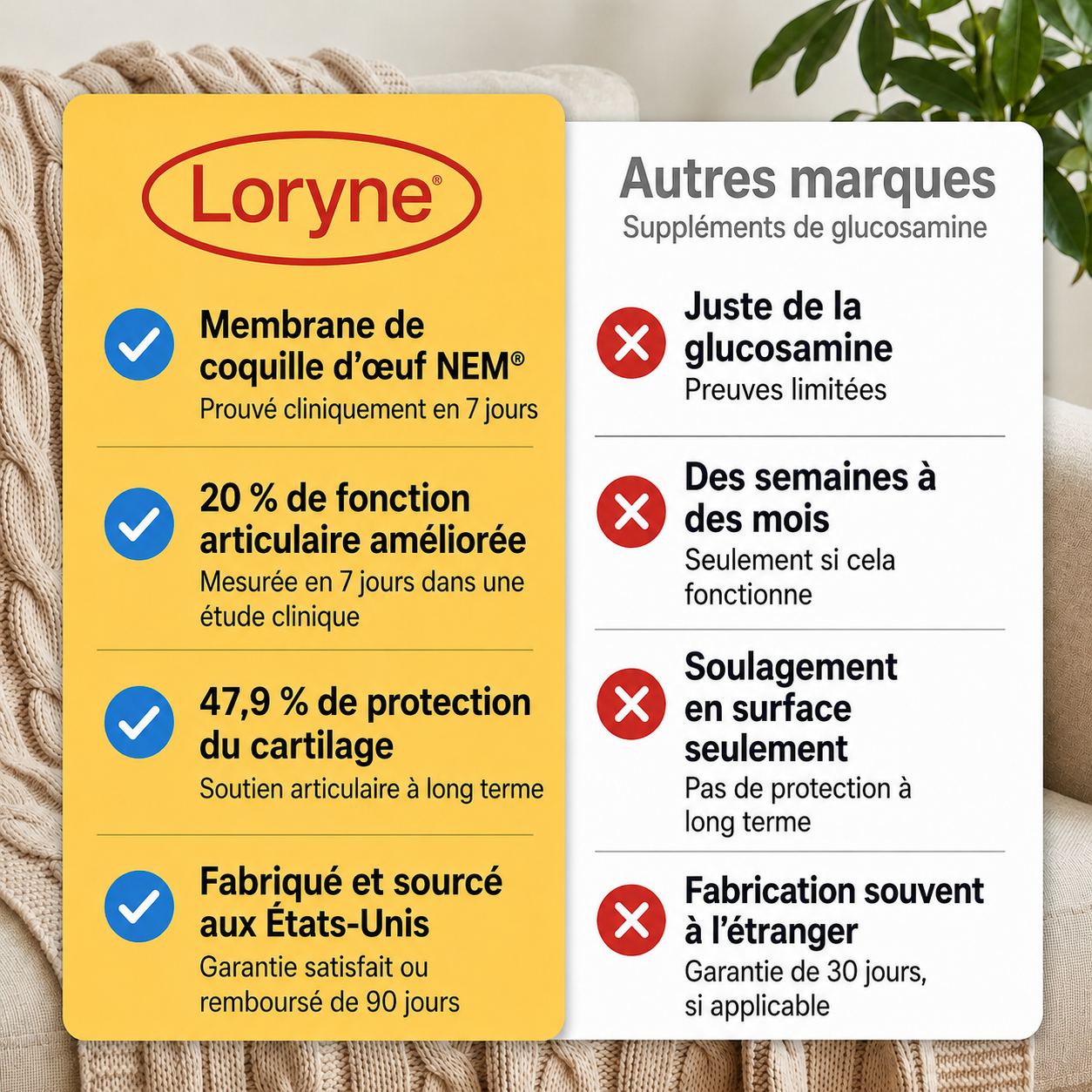 Loryne®

Membrane de coquille d'œuf NEM®
Prouvé cliniquement en 7 jours

20 % de fonction articulaire améliorée
Mesurée en 7 jours dans une étude clinique

47,9 % de protection du cartilage
Soutien articulaire à long terme

Fabriqué et sourcé aux États-Unis
Garantie satisfait ou remboursé de 90 jours

Autres marques
Suppléments de glucosamine

Juste de la glucosamine
Preuves limitées

Des semaines à des mois
Seulement si cela fonctionne

Soulagement en surface seulement
Pas de protection à long terme

Fabrication souvent à l'étranger
Garantie de 30 jours, si applicable